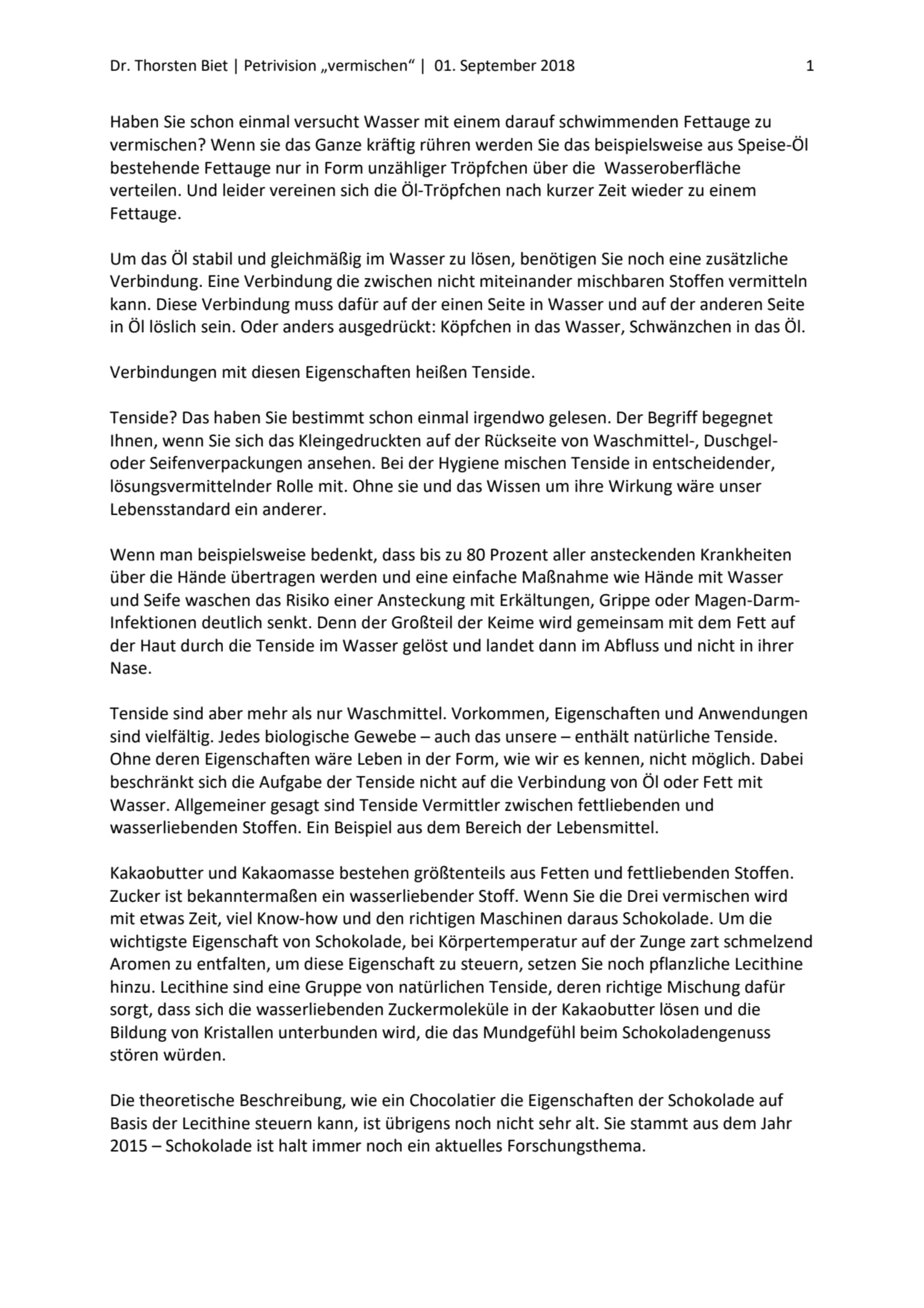 Dr. Thorsten Biet | Petrivision „vermischen“ | 01. September 2018 1

Haben Sie schon einmal versucht Wasser mit einem darauf schwimmenden Fettauge zu vermischen? Wenn sie das Ganze kräftig rühren werden Sie das beispielsweise aus Speise-Öl bestehende Fettauge nur in Form unzähliger Tröpfchen über die Wasseroberfläche verteilen. Und leider vereinen sich die Öl-Tröpfchen nach kurzer Zeit wieder zu einem Fettauge.

Um das Öl stabil und gleichmäßig im Wasser zu lösen, benötigen Sie noch eine zusätzliche Verbindung. Eine Verbindung die zwischen nicht miteinander mischbaren Stoffen vermitteln kann. Diese Verbindung muss dafür auf der einen Seite in Wasser und auf der anderen Seite in Öl löslich sein. Oder anders ausgedrückt: Köpfchen in das Wasser, Schwänzchen in das Öl.

Verbindungen mit diesen Eigenschaften heißen Tenside.

Tenside? Das haben Sie bestimmt schon einmal irgendwo gelesen. Der Begriff begegnet Ihnen, wenn Sie sich das Kleingedruckten auf der Rückseite von Waschmittel-, Duschgel- oder Seifenverpackungen ansehen. Bei der Hygiene mischen Tenside in entscheidender, lösungsvermittelnder Rolle mit. Ohne sie und das Wissen um ihre Wirkung wäre unser Lebensstandard ein anderer.

Wenn man beispielsweise bedenkt, dass bis zu 80 Prozent aller ansteckenden Krankheiten über die Hände übertragen werden und eine einfache Maßnahme wie Hände mit Wasser und Seife waschen das Risiko einer Ansteckung mit Erkältungen, Grippe oder Magen-Darm-Infektionen deutlich senkt. Denn der Großteil der Keime wird gemeinsam mit dem Fett auf der Haut durch die Tenside im Wasser gelöst und landet dann im Abfluss und nicht in ihrer Nase.

Tenside sind aber mehr als nur Waschmittel. Vorkommen, Eigenschaften und Anwendungen sind vielfältig. Jedes biologische Gewebe – auch das unsere – enthält natürliche Tenside. Ohne deren Eigenschaften wäre Leben in der Form, wie wir es kennen, nicht möglich. Dabei beschränkt sich die Aufgabe der Tenside nicht auf die Verbindung von Öl oder Fett mit Wasser. Allgemeiner gesagt sind Tenside Vermittler zwischen fettliebenden und wasserliebenden Stoffen. Ein Beispiel aus dem Bereich der Lebensmittel.

Kakaobutter und Kakaomasse bestehen größtenteils aus Fetten und fettliebenden Stoffen. Zucker ist bekanntermaßen ein wasserliebender Stoff. Wenn Sie die Drei vermischen wird mit etwas Zeit, viel Know-how und den richtigen Maschinen daraus Schokolade. Um die wichtigste Eigenschaft von Schokolade, bei Körpertemperatur auf der Zunge zart schmelzend Aromen zu entfalten, um diese Eigenschaft zu steuern, setzen Sie noch pflanzliche Lecithine hinzu. Lecithine sind eine Gruppe von natürlichen Tenside, deren richtige Mischung dafür sorgt, dass sich die wasserliebenden Zuckermoleküle in der Kakaobutter lösen und die Bildung von Kristallen unterbunden wird, die das Mundgefühl beim Schokoladengenuss stören würden.

Die theoretische Beschreibung, wie ein Chocolatier die Eigenschaften der Schokolade auf Basis der Lecithine steuern kann, ist übrigens noch nicht sehr alt. Sie stammt aus dem Jahr 2015 – Schokolade ist halt immer noch ein aktuelles Forschungsthema.